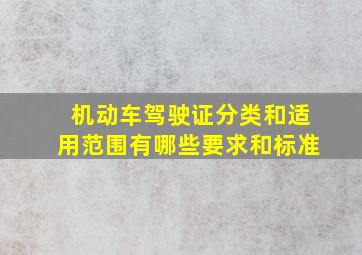 机动车驾驶证分类和适用范围有哪些要求和标准